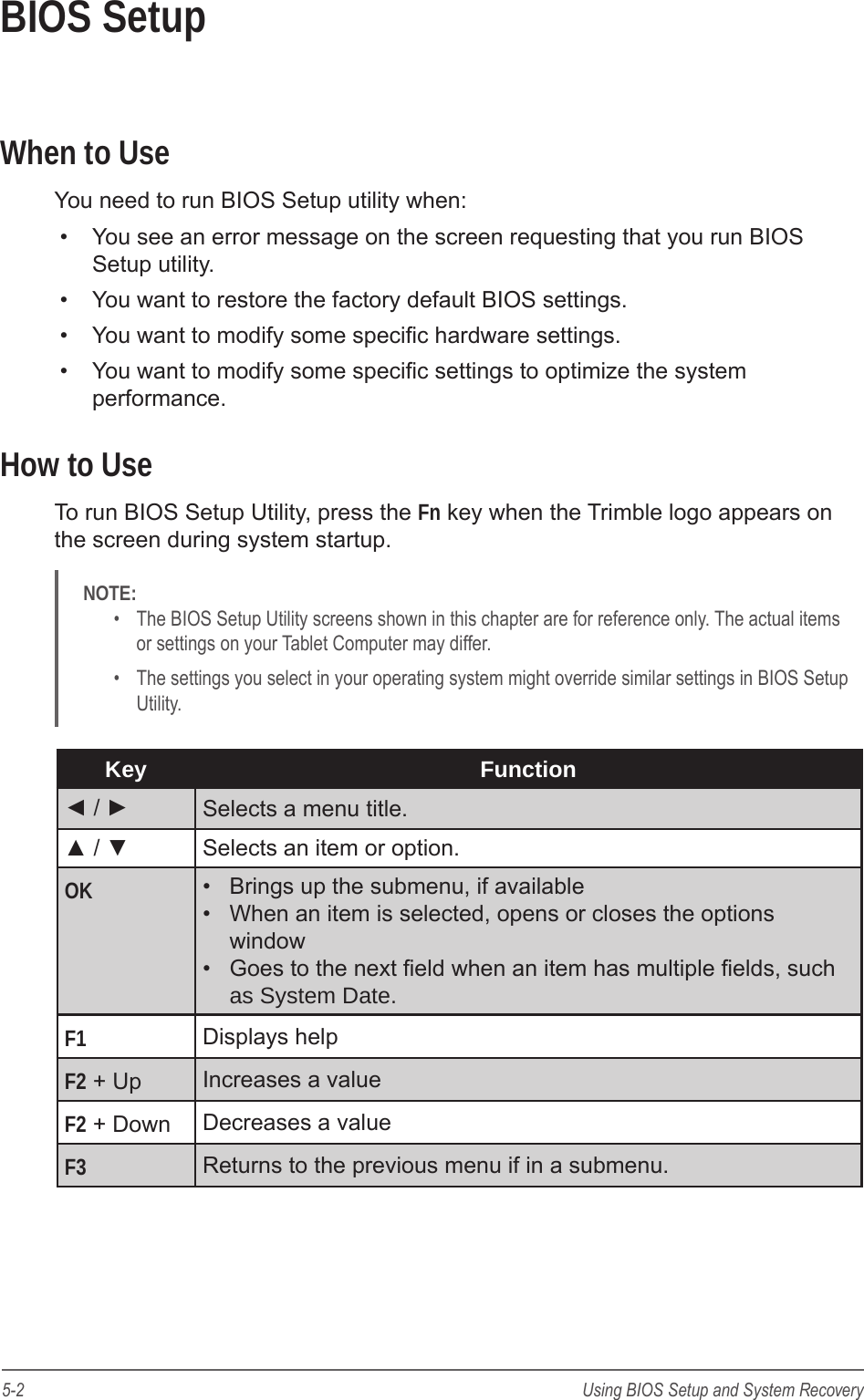 BIOS Setup

When to Use

You need to run BIOS Setup utility when:

• You see an error message on the screen requesting that you run BIOS Setup utility.

• You want to restore the factory default BIOS settings.

• You want to modify some specific hardware settings.

• You want to modify some specific settings to optimize the system performance.

How to Use

To run BIOS Setup Utility, press the Fn key when the Trimble logo appears on the screen during system startup.

NOTE:

• The BIOS Setup Utility screens shown in this chapter are for reference only. The actual items or settings on your Tablet Computer may differ.

• The settings you select in your operating system might override similar settings in BIOS Setup Utility.

| Key | Function |
|---|---|
| ◄ / ► | Selects a menu title. |
| ▲ / ▼ | Selects an item or option. |
| OK | • Brings up the submenu, if available • When an item is selected, opens or closes the options window • Goes to the next field when an item has multiple fields, such as System Date. |
| F1 | Displays help |
| F2 + Up | Increases a value |
| F2 + Down | Decreases a value |
| F3 | Returns to the previous menu if in a submenu. |

5-2

Using BIOS Setup and System Recovery